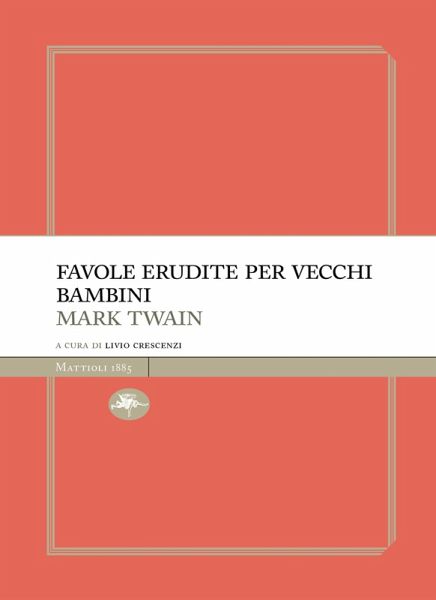 FAVOLE ERUDITE PER VECCHI BAMBINI

MARK TWAIN

A CURA DI LIVIO CRESCENZI

MATTIOLI 1885